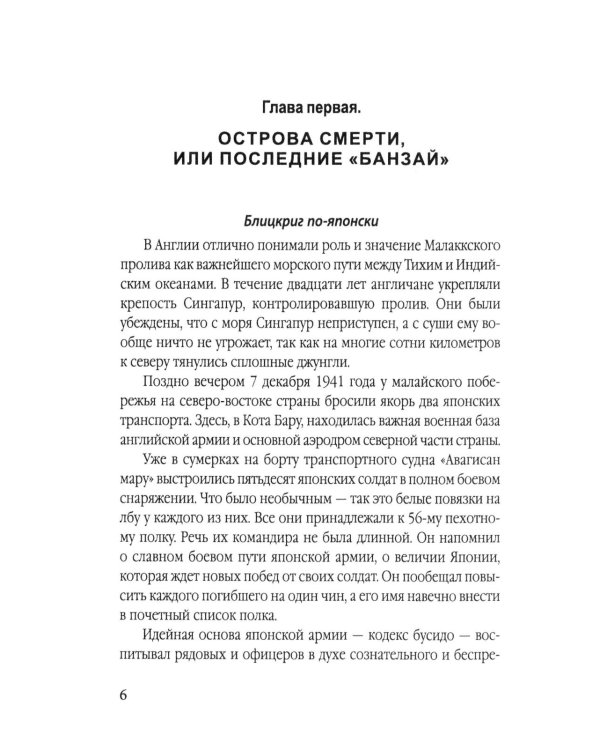 Глава первая.

ОСТРОВА СМЕРТИ, ИЛИ ПОСЛЕДНИЕ «БАНЗАЙ»

Блицкриг по-японски

В Англии отлично понимали роль и значение Малаккского пролива как важнейшего морского пути между Тихим и Индийским океанами. В течение двадцати лет англичане укрепляли крепость Сингапур, контролировавшую пролив. Они были убеждены, что с моря Сингапур неприступен, а с суши ему вообще ничто не угрожает, так как на многие сотни километров к северу тянулись сплошные джунгли.

Поздно вечером 7 декабря 1941 года у малайского побережья на северо-востоке страны бросили якорь два японских транспорта. Здесь, в Кота Бару, находилась важная военная база английской армии и основной аэродром северной части страны.

Уже в сумерках на борту транспортного судна «Авагисан мару» выстроились пятьдесят японских солдат в полном боевом снаряжении. Что было необычным — так это белые повязки на лбу у каждого из них. Все они принадлежали к 56-му пехотному полку. Речь их командира не была длинной. Он напомнил о славном боевом пути японской армии, о величии Японии, которая ждет новых побед от своих солдат. Он пообещал повысить каждого погибшего на один чин, а его имя навечно внести в почетный список полка.

Идейная основа японской армии — кодекс бусидо — воспитывал рядовых и офицеров в духе сознательного и беспре-

6